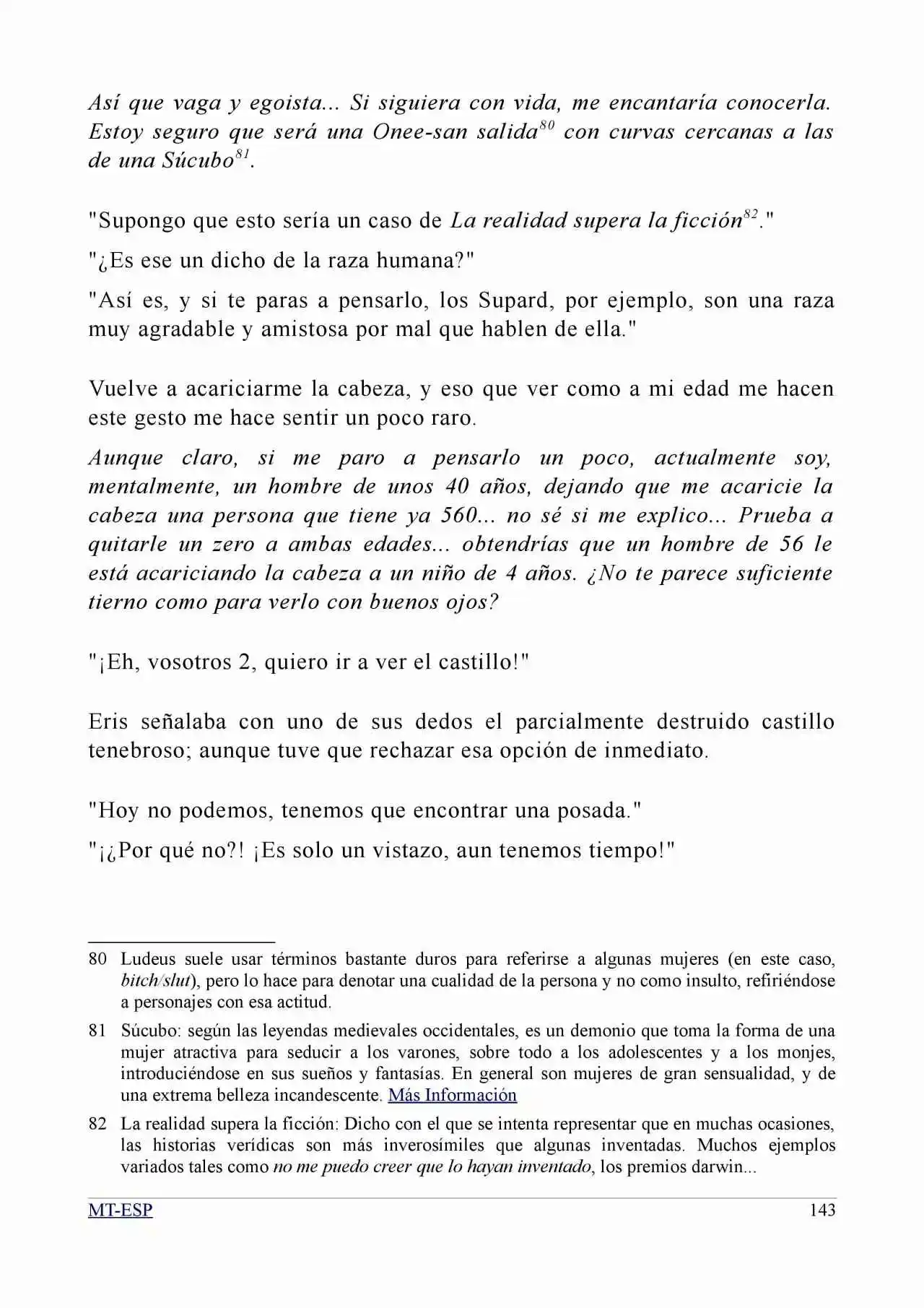 Así que vaga y egoista... Si siguiera con vida, me encantaría conocerla. Estoy seguro que será una Onee-san salida$^{80}$ con curvas cercanas a las de una Súcubo$^{81}$.

"Supongo que esto sería un caso de La realidad supera la ficción$^{82}$."

"¿Es ese un dicho de la raza humana?"

"Así es, y si te paras a pensarlo, los Supard, por ejemplo, son una raza muy agradable y amistosa por mal que hablen de ella."

Vuelve a acariciarme la cabeza, y eso que ver como a mi edad me hacen este gesto me hace sentir un poco raro.

Aunque claro, si me paro a pensarlo un poco, actualmente soy, mentalmente, un hombre de unos 40 años, dejando que me acaricie la cabeza una persona que tiene ya 560... no sé si me explico... Prueba a quitarle un zero a ambas edades... obtendrías que un hombre de 56 le está acariciando la cabeza a un niño de 4 años. ¿No te parece suficiente tierno como para verlo con buenos ojos?

"¡Eh, vosotros 2, quiero ir a ver el castillo!"

Eris señalaba con uno de sus dedos el parcialmente destruido castillo tenebroso; aunque tuve que rechazar esa opción de inmediato.

"Hoy no podemos, tenemos que encontrar una posada."

"¡¿Por qué no?! ¡Es solo un vistazo, aun tenemos tiempo!"

80 Ludeus suele usar términos bastante duros para referirse a algunas mujeres (en este caso, bitch/slut), pero lo hace para denotar una cualidad de la persona y no como insulto, refiriéndose a personajes con esa actitud.

81 Súcubo: según las leyendas medievales occidentales, es un demonio que toma la forma de una mujer atractiva para seducir a los varones, sobre todo a los adolescentes y a los monjes, introduciéndose en sus sueños y fantasías. En general son mujeres de gran sensualidad, y de una extrema belleza incandescente. Más Información

82 La realidad supera la ficción: Dicho con el que se intenta representar que en muchas ocasiones, las historias verídicas son más inverosímiles que algunas inventadas. Muchos ejemplos variados tales como no me puedo creer que lo hayan inventado, los premios darwin...

MT-ESP 143